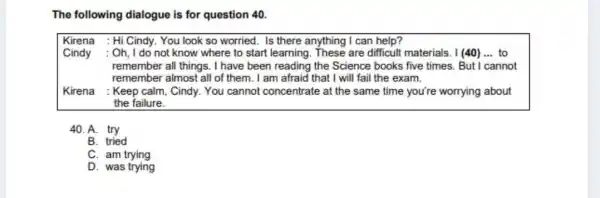 The following dialogue is for question 40.

Kirena : Hi Cindy. You look so worried. Is there anything I can help?
Cindy : Oh, I do not know where to start learning. These are difficult materials. I (40) ... to remember all things. I have been reading the Science books five times. But I cannot remember almost all of them. I am afraid that I will fail the exam.
Kirena : Keep calm, Cindy. You cannot concentrate at the same time you're worrying about the failure.

40. A. try
B. tried
C. am trying
D. was trying